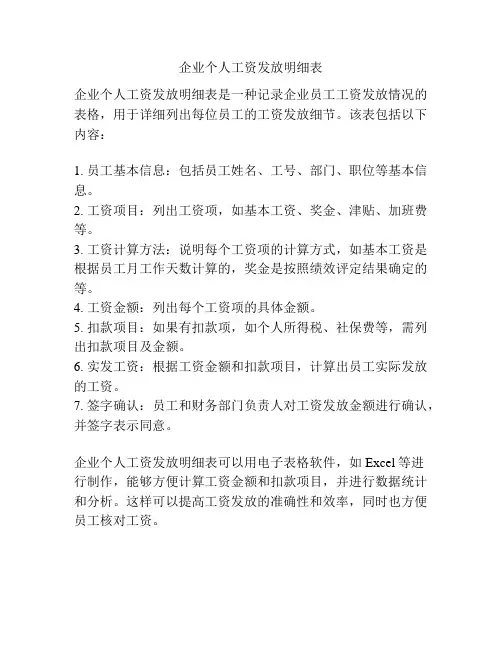 企业个人工资发放明细表

企业个人工资发放明细表是一种记录企业员工工资发放情况的表格，用于详细列出每位员工的工资发放细节。该表包括以下内容：

1. 员工基本信息：包括员工姓名、工号、部门、职位等基本信息。
2. 工资项目：列出工资项，如基本工资、奖金、津贴、加班费等。
3. 工资计算方法：说明每个工资项的计算方式，如基本工资是根据员工月工作天数计算的，奖金是按照绩效评定结果确定的等。
4. 工资金额：列出每个工资项的具体金额。
5. 扣款项目：如果有扣款项，如个人所得税、社保费等，需列出扣款项目及金额。
6. 实发工资：根据工资金额和扣款项目，计算出员工实际发放的工资。
7. 签字确认：员工和财务部门负责人对工资发放金额进行确认，并签字表示同意。

企业个人工资发放明细表可以用电子表格软件，如 Excel 等进行制作，能够方便计算工资金额和扣款项目，并进行数据统计和分析。这样可以提高工资发放的准确性和效率，同时也方便员工核对工资。